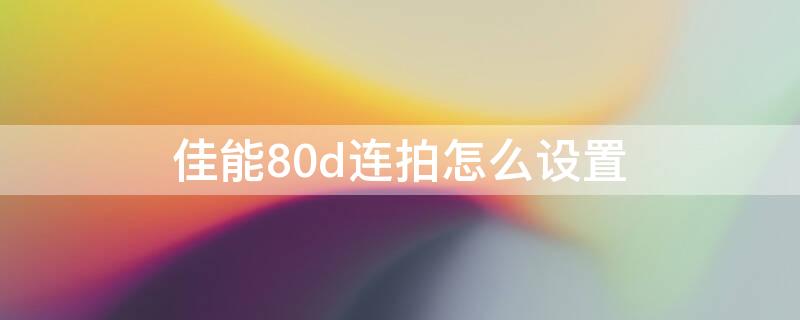 佳能80d连拍怎么设置